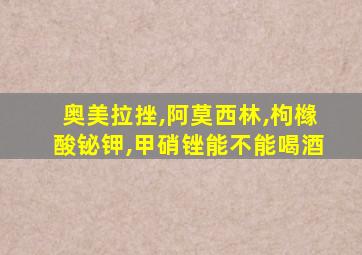 奥美拉挫,阿莫西林,枸橼酸铋钾,甲硝锉能不能喝酒